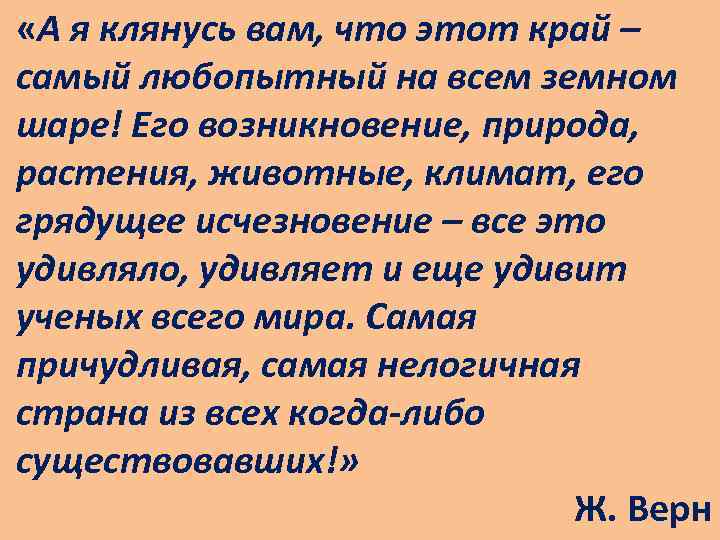 «А я клянусь вам, что этот край – самый любопытный на всем земном шаре! Его возникновение, природа, растения, животные, климат, его грядущее исчезновение – все это удивляло, удивляет и еще удивит ученых всего мира. Самая причудливая, самая нелогичная страна из всех когда-либо существовавших!»

Ж. Верн